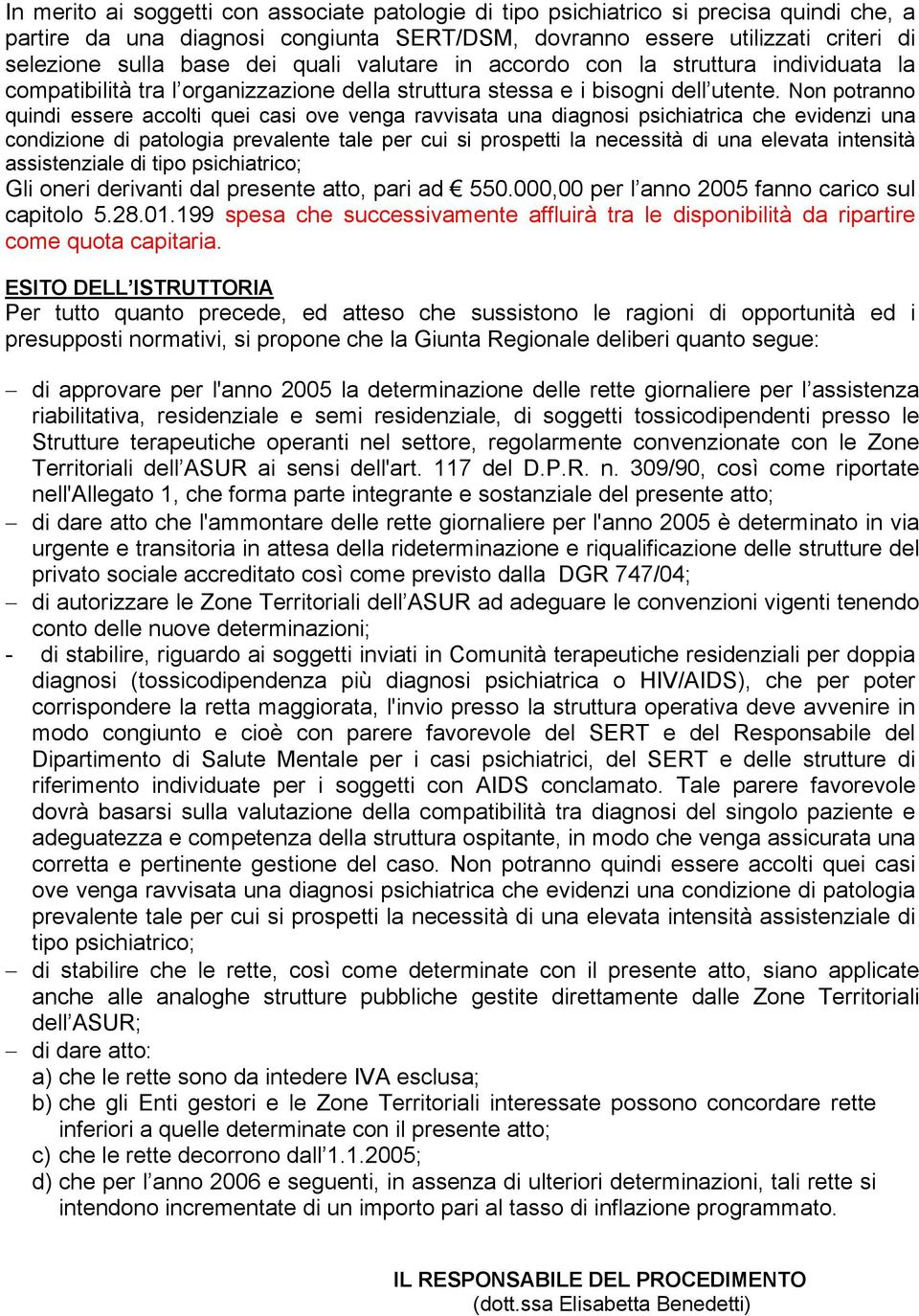 In merito ai soggetti con associate patologie di tipo psichiatrico si precisa quindi che, a partire da una diagnosi congiunta SERT/DSM, dovranno essere utilizzati criteri di selezione sulla base dei quali valutare in accordo con la struttura individuata la compatibilità tra l'organizzazione della struttura stessa e i bisogni dell'utente. Non potranno quindi essere accolti quei casi ove venga ravvisata una diagnosi psichiatrica che evidenzi una condizione di patologia prevalente tale per cui si prospetti la necessità di una elevata intensità assistenziale di tipo psichiatrico;
Gli oneri derivanti dal presente atto, pari ad € 550.000,00 per l'anno 2005 fanno carico sul capitolo 5.28.01.199 spesa che successivamente affluirà tra le disponibilità da ripartire come quota capitaria.

ESITO DELL'ISTRUTTORIA
Per tutto quanto precede, ed atteso che sussistono le ragioni di opportunità ed i presupposti normativi, si propone che la Giunta Regionale deliberi quanto segue:

– di approvare per l'anno 2005 la determinazione delle rette giornaliere per l'assistenza riabilitativa, residenziale e semi residenziale, di soggetti tossicodipendenti presso le Strutture terapeutiche operanti nel settore, regolarmente convenzionate con le Zone Territoriali dell'ASUR ai sensi dell'art. 117 del D.P.R. n. 309/90, così come riportate nell'Allegato 1, che forma parte integrante e sostanziale del presente atto;
– di dare atto che l'ammontare delle rette giornaliere per l'anno 2005 è determinato in via urgente e transitoria in attesa della rideterminazione e riqualificazione delle strutture del privato sociale accreditato così come previsto dalla DGR 747/04;
– di autorizzare le Zone Territoriali dell'ASUR ad adeguare le convenzioni vigenti tenendo conto delle nuove determinazioni;
- di stabilire, riguardo ai soggetti inviati in Comunità terapeutiche residenziali per doppia diagnosi (tossicodipendenza più diagnosi psichiatrica o HIV/AIDS), che per poter corrispondere la retta maggiorata, l'invio presso la struttura operativa deve avvenire in modo congiunto e cioè con parere favorevole del SERT e del Responsabile del Dipartimento di Salute Mentale per i casi psichiatrici, del SERT e delle strutture di riferimento individuate per i soggetti con AIDS conclamato. Tale parere favorevole dovrà basarsi sulla valutazione della compatibilità tra diagnosi del singolo paziente e adeguatezza e competenza della struttura ospitante, in modo che venga assicurata una corretta e pertinente gestione del caso. Non potranno quindi essere accolti quei casi ove venga ravvisata una diagnosi psichiatrica che evidenzi una condizione di patologia prevalente tale per cui si prospetti la necessità di una elevata intensità assistenziale di tipo psichiatrico;
– di stabilire che le rette, così come determinate con il presente atto, siano applicate anche alle analoghe strutture pubbliche gestite direttamente dalle Zone Territoriali dell'ASUR;
– di dare atto:
a) che le rette sono da intedere IVA esclusa;
b) che gli Enti gestori e le Zone Territoriali interessate possono concordare rette inferiori a quelle determinate con il presente atto;
c) che le rette decorrono dall'1.1.2005;
d) che per l'anno 2006 e seguenti, in assenza di ulteriori determinazioni, tali rette si intendono incrementate di un importo pari al tasso di inflazione programmato.

IL RESPONSABILE DEL PROCEDIMENTO
(dott.ssa Elisabetta Benedetti)